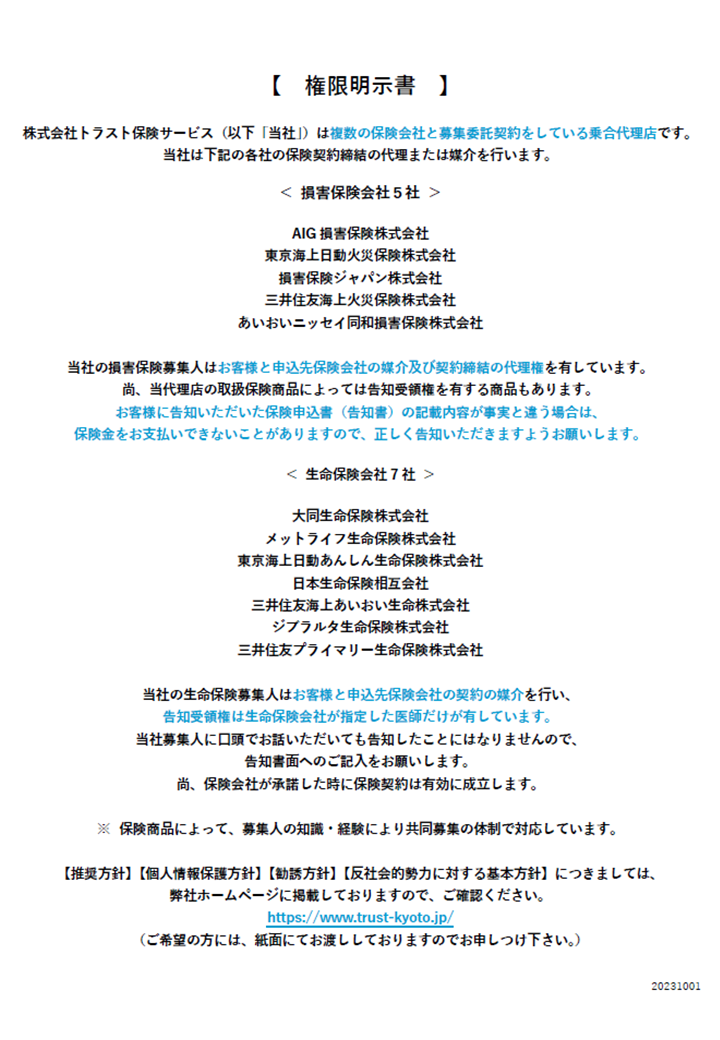 【　権限明示書　】

株式会社トラスト保険サービス（以下「当社」）は複数の保険会社と募集委託契約をしている乗合代理店です。
当社は下記の各社の保険契約締結の代理または媒介を行います。

＜ 損害保険会社５社 ＞

AIG 損害保険株式会社
東京海上日動火災保険株式会社
損害保険ジャパン株式会社
三井住友海上火災保険株式会社
あいおいニッセイ同和損害保険株式会社

当社の損害保険募集人はお客様と申込先保険会社の媒介及び契約締結の代理権を有しています。
尚、当代理店の取扱保険商品によっては告知受領権を有する商品もあります。
お客様に告知いただいた保険申込書（告知書）の記載内容が事実と違う場合は、
保険金をお支払いできないことがありますので、正しく告知いただきますようお願いします。

＜ 生命保険会社７社 ＞

大同生命保険株式会社
メットライフ生命保険株式会社
東京海上日動あんしん生命保険株式会社
日本生命保険相互会社
三井住友海上あいおい生命株式会社
ジブラルタ生命保険株式会社
三井住友プライマリー生命保険株式会社

当社の生命保険募集人はお客様と申込先保険会社の契約の媒介を行い、
告知受領権は生命保険会社が指定した医師だけが有しています。
当社募集人に口頭でお話いただいても告知したことにはなりませんので、
告知書面へのご記入をお願いします。
尚、保険会社が承諾した時に保険契約は有効に成立します。

※ 保険商品によって、募集人の知識・経験により共同募集の体制で対応しています。

【推奨方針】【個人情報保護方針】【勧誘方針】【反社会的勢力に対する基本方針】につきましては、
弊社ホームページに掲載しておりますので、ご確認ください。
https://www.trust-kyoto.jp/
（ご希望の方には、紙面にてお渡ししておりますのでお申しつけ下さい。）

20231001